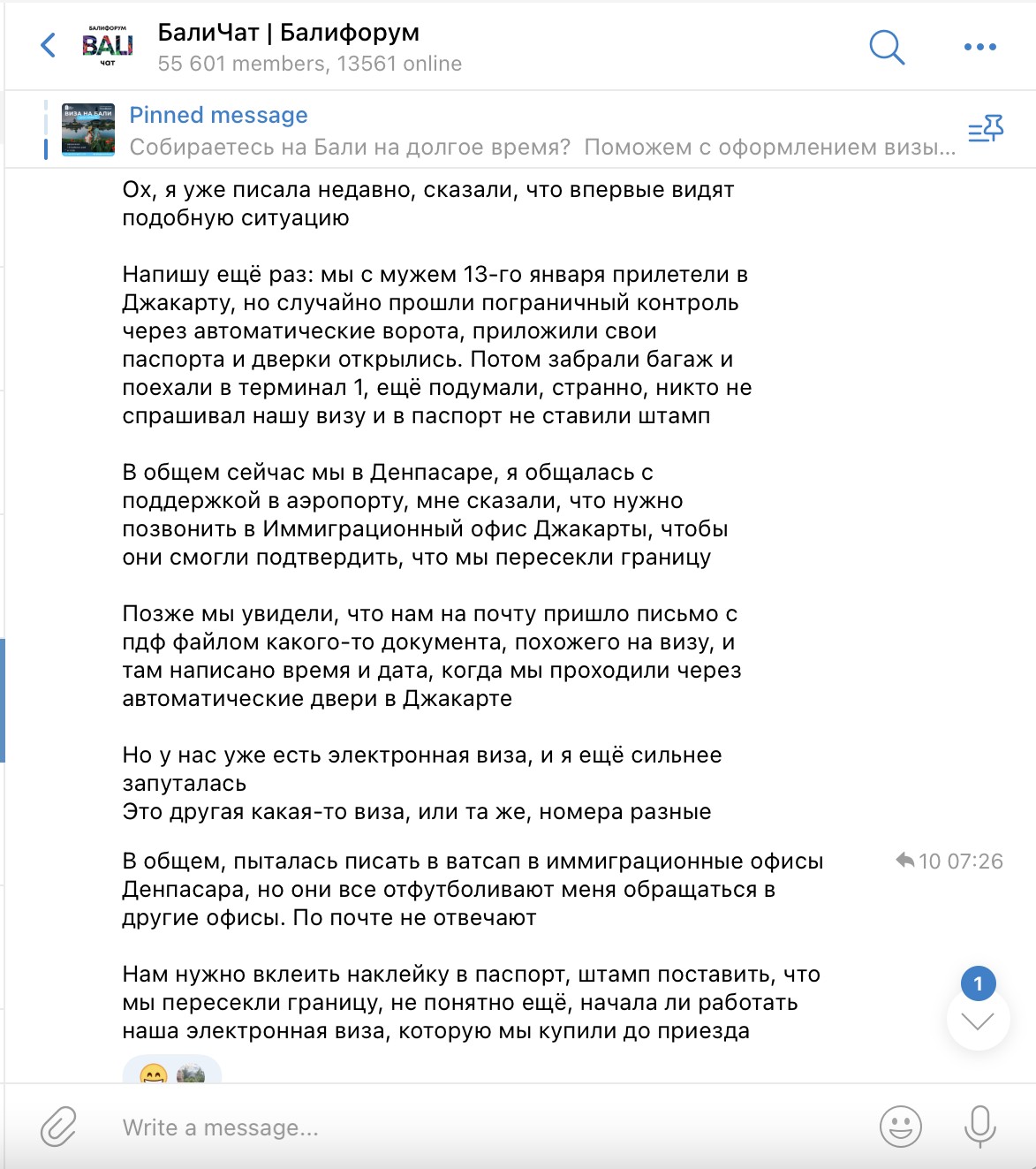 БАЛИФОРУМ
BALI
ЧАТ

БалиЧат | Балифорум
55 601 members, 13561 online

ВИЗА НА БАЛИ

Pinned message
Собираетесь на Бали на долгое время? Поможем с оформлением визы...

Ох, я уже писала недавно, сказали, что впервые видят подобную ситуацию

Напишу ещё раз: мы с мужем 13-го января прилетели в Джакарту, но случайно прошли пограничный контроль через автоматические ворота, приложили свои паспорта и дверки открылись. Потом забрали багаж и поехали в терминал 1, ещё подумали, странно, никто не спрашивал нашу визу и в паспорт не ставили штамп

В общем сейчас мы в Денпасаре, я общалась с поддержкой в аэропорту, мне сказали, что нужно позвонить в Иммиграционный офис Джакарты, чтобы они смогли подтвердить, что мы пересекли границу

Позже мы увидели, что нам на почту пришло письмо с пдф файлом какого-то документа, похожего на визу, и там написано время и дата, когда мы проходили через автоматические двери в Джакарте

Но у нас уже есть электронная виза, и я ещё сильнее запуталась
Это другая какая-то виза, или та же, номера разные

В общем, пыталась писать в ватсап в иммиграционные офисы Денпасара, но они все отфутболивают меня обращаться в другие офисы. По почте не отвечают

10 07:26

Нам нужно вклеить наклейку в паспорт, штамп поставить, что мы пересекли границу, не понятно ещё, начала ли работать наша электронная виза, которую мы купили до приезда

1

Write a message...